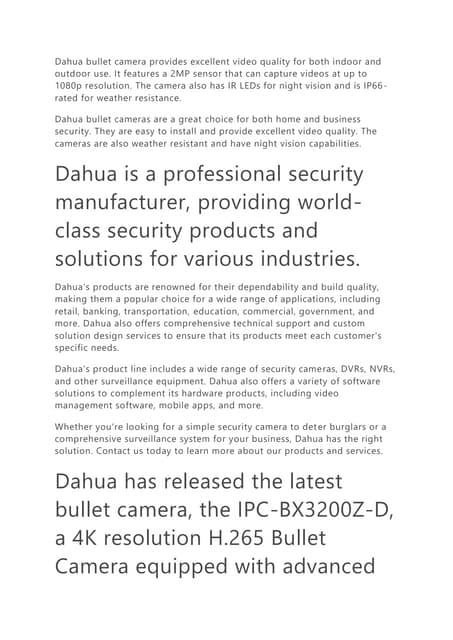 Dahua bullet camera provides excellent video quality for both indoor and outdoor use. It features a 2MP sensor that can capture videos at up to 1080p resolution. The camera also has IR LEDs for night vision and is IP66-rated for weather resistance.

Dahua bullet cameras are a great choice for both home and business security. They are easy to install and provide excellent video quality. The cameras are also weather resistant and have night vision capabilities.

Dahua is a professional security manufacturer, providing world-class security products and solutions for various industries.

Dahua's products are renowned for their dependability and build quality, making them a popular choice for a wide range of applications, including retail, banking, transportation, education, commercial, government, and more. Dahua also offers comprehensive technical support and custom solution design services to ensure that its products meet each customer's specific needs.

Dahua's product line includes a wide range of security cameras, DVRs, NVRs, and other surveillance equipment. Dahua also offers a variety of software solutions to complement its hardware products, including video management software, mobile apps, and more.

Whether you're looking for a simple security camera to deter burglars or a comprehensive surveillance system for your business, Dahua has the right solution. Contact us today to learn more about our products and services.

Dahua has released the latest bullet camera, the IPC-BX3200Z-D, a 4K resolution H.265 Bullet Camera equipped with advanced